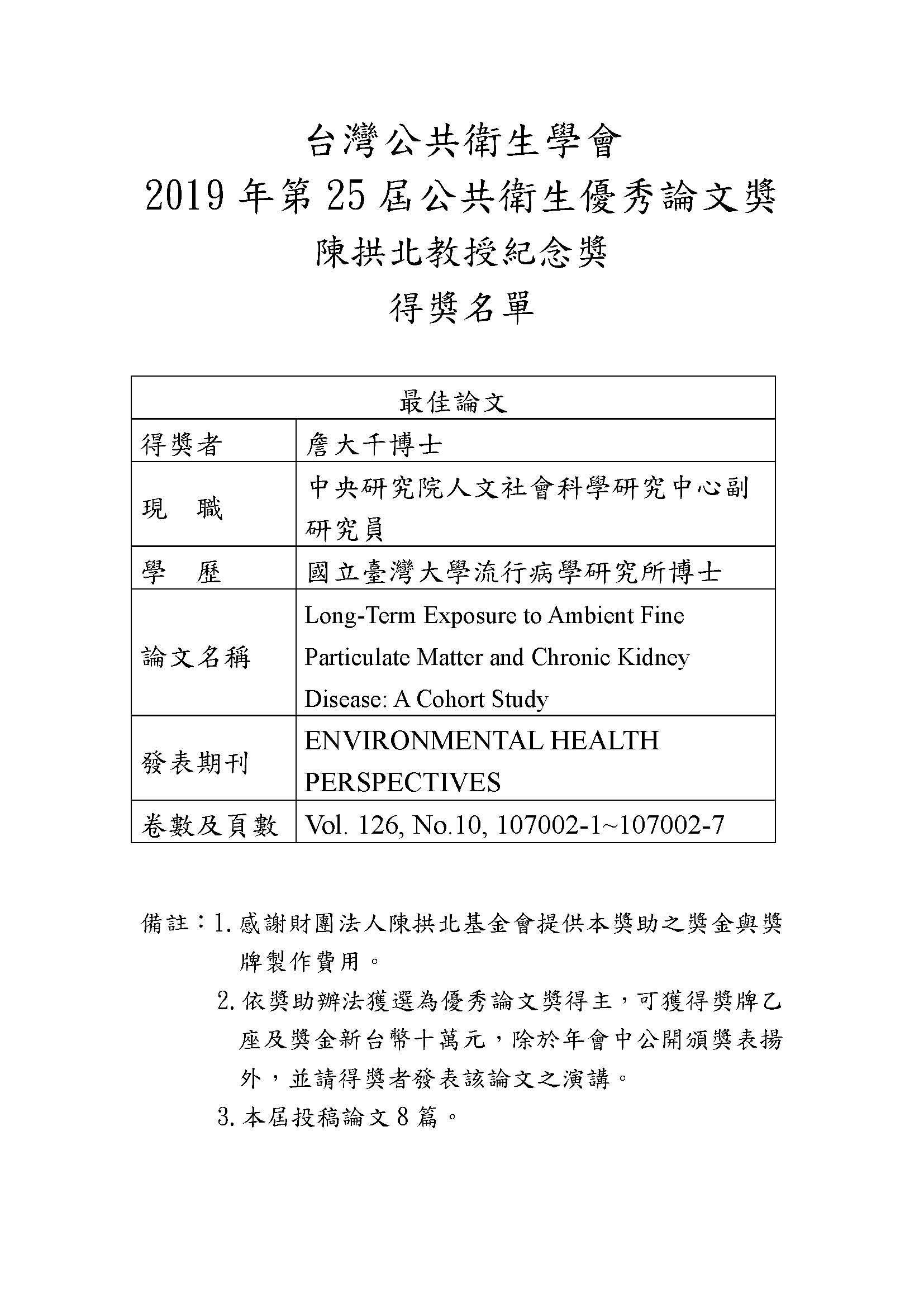 台灣公共衛生學會
2019 年第 25 屆公共衛生優秀論文獎
陳拱北教授紀念獎
得獎名單

| 最佳論文 | |
|---|---|
| 得獎者 | 詹大千博士 |
| 現　職 | 中央研究院人文社會科學研究中心副研究員 |
| 學　歷 | 國立臺灣大學流行病學研究所博士 |
| 論文名稱 | Long-Term Exposure to Ambient Fine Particulate Matter and Chronic Kidney Disease: A Cohort Study |
| 發表期刊 | ENVIRONMENTAL HEALTH PERSPECTIVES |
| 卷數及頁數 | Vol. 126, No.10, 107002-1~107002-7 |

備註：1. 感謝財團法人陳拱北基金會提供本獎助之獎金與獎牌製作費用。
2. 依獎助辦法獲選為優秀論文獎得主，可獲得獎牌乙座及獎金新台幣十萬元，除於年會中公開頒獎表揚外，並請得獎者發表該論文之演講。
3. 本屆投稿論文 8 篇。